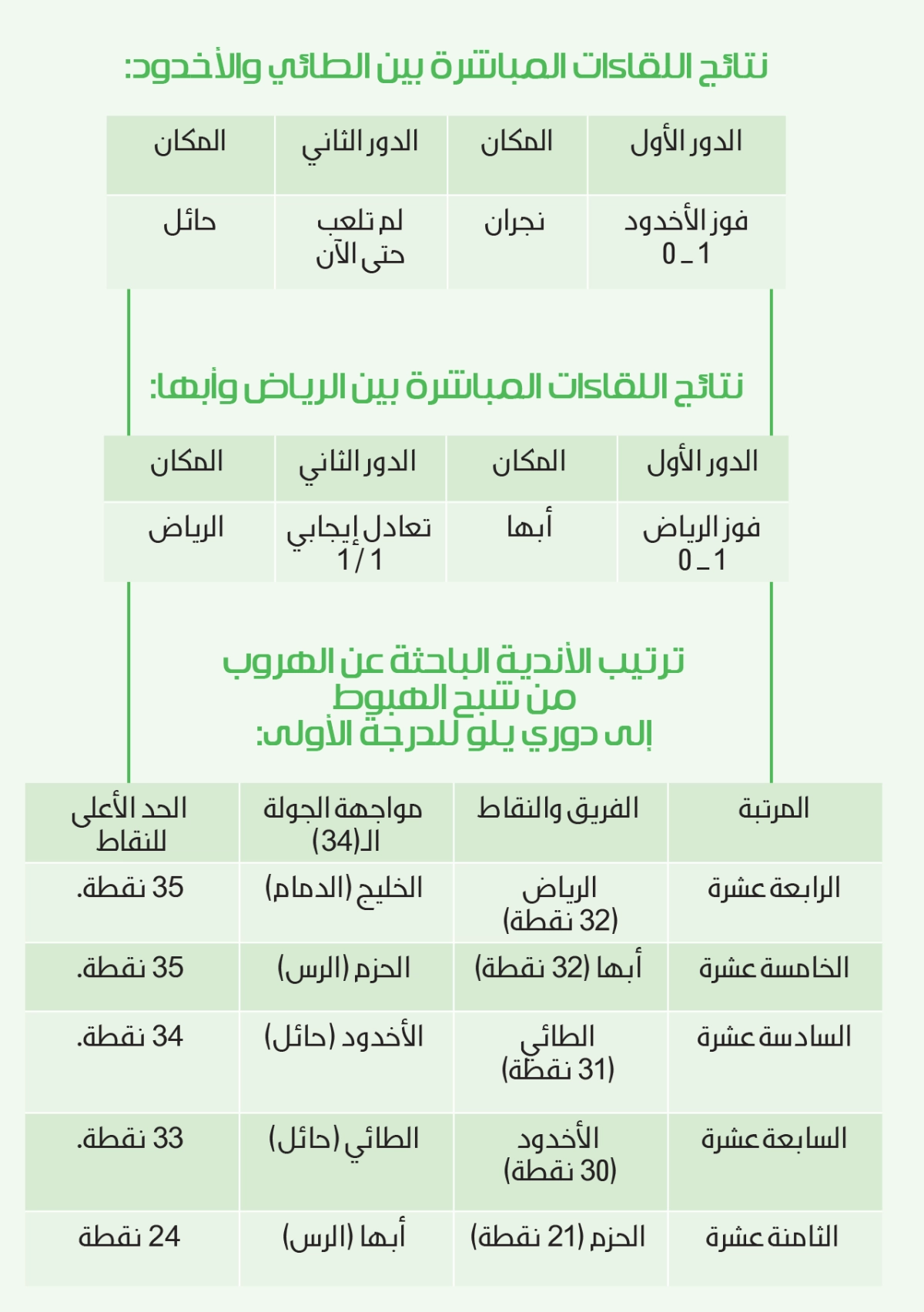 نتائج اللقاءات المباشرة بين الطائي والأخدود:

| الدور الأول | المكان | الدور الثاني | المكان |
|---|---|---|---|
| فوز الأخدود 1 _ 0 | نجران | لم تلعب حتى الآن | حائل |

نتائج اللقاءات المباشرة بين الرياض وأبها:

| الدور الأول | المكان | الدور الثاني | المكان |
|---|---|---|---|
| فوز الرياض 1 _ 0 | أبها | تعادل إيجابي 1 / 1 | الرياض |

ترتيب الأندية الباحثة عن الهروب من شبح الهبوط إلى دوري يلو للدرجة الأولى:

| المرتبة | الفريق والنقاط | مواجهة الجولة الـ(34) | الحد الأعلى للنقاط |
|---|---|---|---|
| الرابعة عشرة | الرياض (32 نقطة) | الخليج (الدمام) | 35 نقطة. |
| الخامسة عشرة | أبها (32 نقطة) | الحزم (الرس) | 35 نقطة. |
| السادسة عشرة | الطائي (31 نقطة) | الأخدود (حائل) | 34 نقطة. |
| السابعة عشرة | الأخدود (30 نقطة) | الطائي (حائل) | 33 نقطة. |
| الثامنة عشرة | الحزم (21 نقطة) | أبها (الرس) | 24 نقطة |